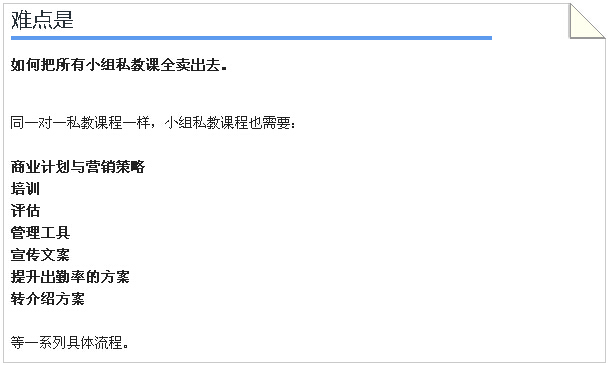 难点是

如何把所有小组私教课全卖出去。

同一对一私教课程一样，小组私教课程也需要：

商业计划与营销策略
培训
评估
管理工具
宣传文案
提升出勤率的方案
转介绍方案

等一系列具体流程。